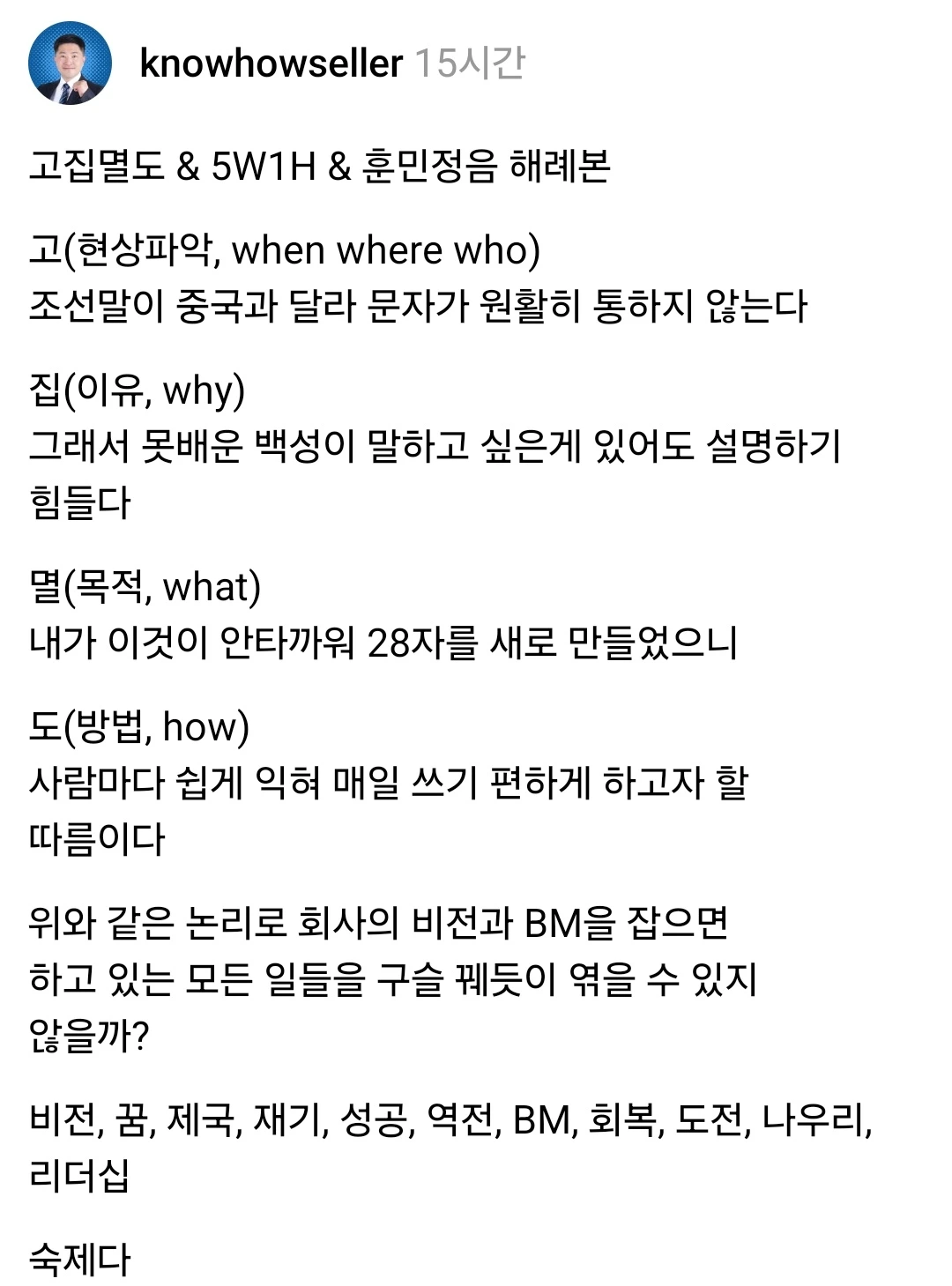 knowhowseller 15시간

고집멸도 & 5W1H & 훈민정음 해례본

고(현상파악, when where who)
조선말이 중국과 달라 문자가 원활히 통하지 않는다

집(이유, why)
그래서 못배운 백성이 말하고 싶은게 있어도 설명하기 힘들다

멸(목적, what)
내가 이것이 안타까워 28자를 새로 만들었으니

도(방법, how)
사람마다 쉽게 익혀 매일 쓰기 편하게 하고자 할 따름이다

위와 같은 논리로 회사의 비전과 BM을 잡으면
하고 있는 모든 일들을 구슬 꿰듯이 엮을 수 있지 않을까?

비전, 꿈, 제국, 재기, 성공, 역전, BM, 회복, 도전, 나우리, 리더십

숙제다